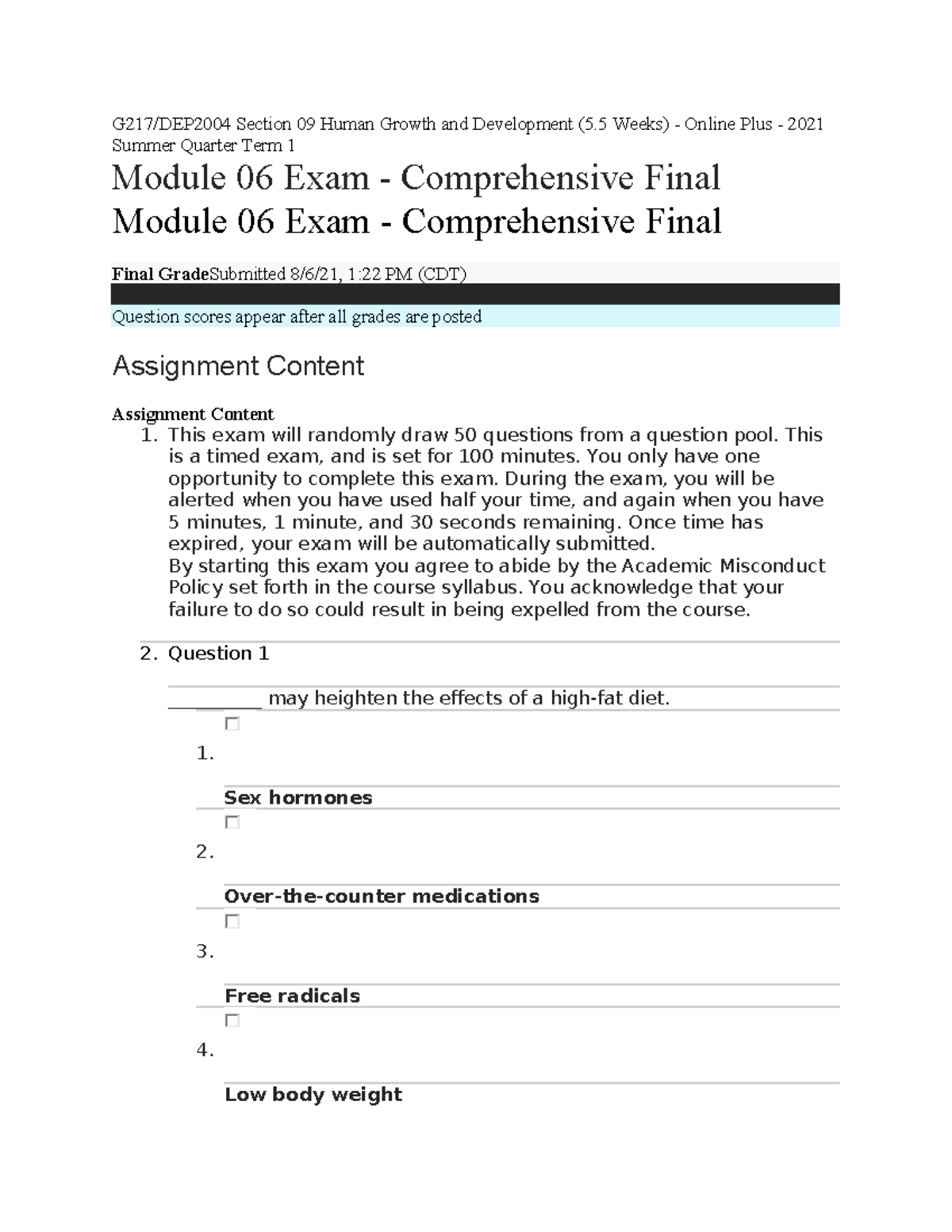 G217/DEP2004 Section 09 Human Growth and Development (5.5 Weeks) - Online Plus - 2021 Summer Quarter Term 1

Module 06 Exam - Comprehensive Final

Module 06 Exam - Comprehensive Final

Final GradeSubmitted 8/6/21, 1:22 PM (CDT)

Question scores appear after all grades are posted

Assignment Content

Assignment Content

1. This exam will randomly draw 50 questions from a question pool. This is a timed exam, and is set for 100 minutes. You only have one opportunity to complete this exam. During the exam, you will be alerted when you have used half your time, and again when you have 5 minutes, 1 minute, and 30 seconds remaining. Once time has expired, your exam will be automatically submitted.
By starting this exam you agree to abide by the Academic Misconduct Policy set forth in the course syllabus. You acknowledge that your failure to do so could result in being expelled from the course.

2. Question 1

____ may heighten the effects of a high-fat diet.

☐
1.
Sex hormones

☐
2.
Over-the-counter medications

☐
3.
Free radicals

☐
4.
Low body weight